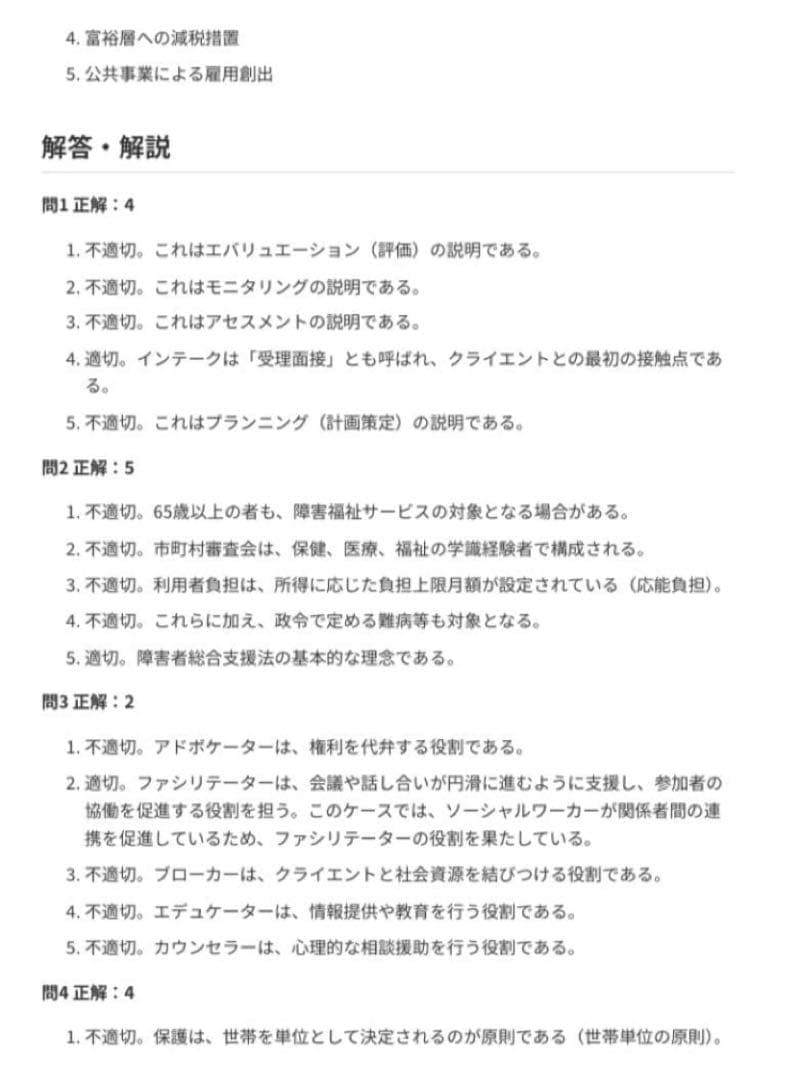 4. 富裕層への減税措置

5. 公共事業による雇用創出

解答・解説

問1 正解：4

1. 不適切。これはエバリュエーション（評価）の説明である。

2. 不適切。これはモニタリングの説明である。

3. 不適切。これはアセスメントの説明である。

4. 適切。インテークは「受理面接」とも呼ばれ、クライエントとの最初の接触点である。

5. 不適切。これはプランニング（計画策定）の説明である。

問2 正解：5

1. 不適切。65歳以上の者も、障害福祉サービスの対象となる場合がある。

2. 不適切。市町村審査会は、保健、医療、福祉の学識経験者で構成される。

3. 不適切。利用者負担は、所得に応じた負担上限月額が設定されている（応能負担）。

4. 不適切。これらに加え、政令で定める難病等も対象となる。

5. 適切。障害者総合支援法の基本的な理念である。

問3 正解：2

1. 不適切。アドボケーターは、権利を代弁する役割である。

2. 適切。ファシリテーターは、会議や話し合いが円滑に進むように支援し、参加者の協働を促進する役割を担う。このケースでは、ソーシャルワーカーが関係者間の連携を促進しているため、ファシリテーターの役割を果たしている。

3. 不適切。ブローカーは、クライエントと社会資源を結びつける役割である。

4. 不適切。エデュケーターは、情報提供や教育を行う役割である。

5. 不適切。カウンセラーは、心理的な相談援助を行う役割である。

問4 正解：4

1. 不適切。保護は、世帯を単位として決定されるのが原則である（世帯単位の原則）。